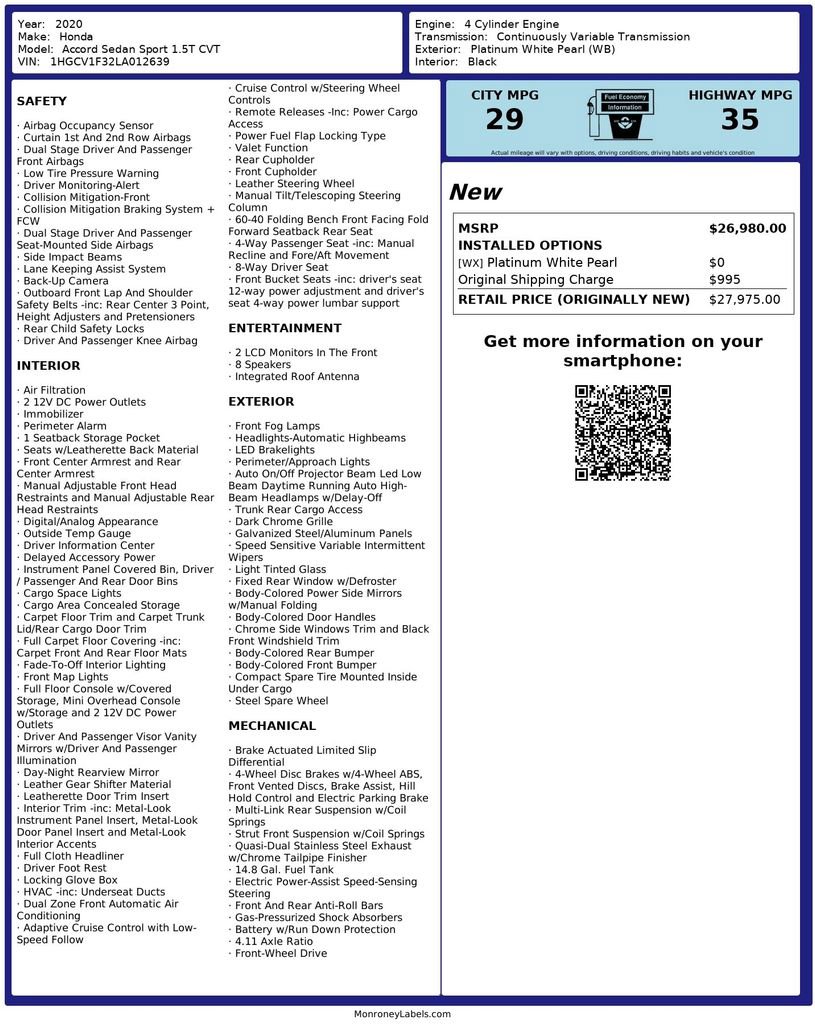 Year: 2020
Make: Honda
Model: Accord Sedan Sport 1.5T CVT
VIN: 1HGCV1F32LA012639

Engine: 4 Cylinder Engine
Transmission: Continuously Variable Transmission
Exterior: Platinum White Pearl (WB)
Interior: Black

SAFETY

· Airbag Occupancy Sensor
· Curtain 1st And 2nd Row Airbags
· Dual Stage Driver And Passenger Front Airbags
· Low Tire Pressure Warning
· Driver Monitoring-Alert
· Collision Mitigation-Front
· Collision Mitigation Braking System + FCW
· Dual Stage Driver And Passenger Seat-Mounted Side Airbags
· Side Impact Beams
· Lane Keeping Assist System
· Back-Up Camera
· Outboard Front Lap And Shoulder Safety Belts -inc: Rear Center 3 Point, Height Adjusters and Pretensioners
· Rear Child Safety Locks
· Driver And Passenger Knee Airbag

INTERIOR

· Air Filtration
· 2 12V DC Power Outlets
· Immobilizer
· Perimeter Alarm
· 1 Seatback Storage Pocket
· Seats w/Leatherette Back Material
· Front Center Armrest and Rear Center Armrest
· Manual Adjustable Front Head Restraints and Manual Adjustable Rear Head Restraints
· Digital/Analog Appearance
· Outside Temp Gauge
· Driver Information Center
· Delayed Accessory Power
· Instrument Panel Covered Bin, Driver / Passenger And Rear Door Bins
· Cargo Space Lights
· Cargo Area Concealed Storage
· Carpet Floor Trim and Carpet Trunk Lid/Rear Cargo Door Trim
· Full Carpet Floor Covering -inc: Carpet Front And Rear Floor Mats
· Fade-To-Off Interior Lighting
· Front Map Lights
· Full Floor Console w/Covered Storage, Mini Overhead Console w/Storage and 2 12V DC Power Outlets
· Driver And Passenger Visor Vanity Mirrors w/Driver And Passenger Illumination
· Day-Night Rearview Mirror
· Leather Gear Shifter Material
· Leatherette Door Trim Insert
· Interior Trim -inc: Metal-Look Instrument Panel Insert, Metal-Look Door Panel Insert and Metal-Look Interior Accents
· Full Cloth Headliner
· Driver Foot Rest
· Locking Glove Box
· HVAC -inc: Underseat Ducts
· Dual Zone Front Automatic Air Conditioning
· Adaptive Cruise Control with Low-Speed Follow
· Cruise Control w/Steering Wheel Controls
· Remote Releases -Inc: Power Cargo Access
· Power Fuel Flap Locking Type
· Valet Function
· Rear Cupholder
· Front Cupholder
· Leather Steering Wheel
· Manual Tilt/Telescoping Steering Column
· 60-40 Folding Bench Front Facing Fold Forward Seatback Rear Seat
· 4-Way Passenger Seat -inc: Manual Recline and Fore/Aft Movement
· 8-Way Driver Seat
· Front Bucket Seats -inc: driver's seat 12-way power adjustment and driver's seat 4-way power lumbar support

ENTERTAINMENT

· 2 LCD Monitors In The Front
· 8 Speakers
· Integrated Roof Antenna

EXTERIOR

· Front Fog Lamps
· Headlights-Automatic Highbeams
· LED Brakelights
· Perimeter/Approach Lights
· Auto On/Off Projector Beam Led Low Beam Daytime Running Auto High-Beam Headlamps w/Delay-Off
· Trunk Rear Cargo Access
· Dark Chrome Grille
· Galvanized Steel/Aluminum Panels
· Speed Sensitive Variable Intermittent Wipers
· Light Tinted Glass
· Fixed Rear Window w/Defroster
· Body-Colored Power Side Mirrors w/Manual Folding
· Body-Colored Door Handles
· Chrome Side Windows Trim and Black Front Windshield Trim
· Body-Colored Rear Bumper
· Body-Colored Front Bumper
· Compact Spare Tire Mounted Inside Under Cargo
· Steel Spare Wheel

MECHANICAL

· Brake Actuated Limited Slip Differential
· 4-Wheel Disc Brakes w/4-Wheel ABS, Front Vented Discs, Brake Assist, Hill Hold Control and Electric Parking Brake
· Multi-Link Rear Suspension w/Coil Springs
· Strut Front Suspension w/Coil Springs
· Quasi-Dual Stainless Steel Exhaust w/Chrome Tailpipe Finisher
· 14.8 Gal. Fuel Tank
· Electric Power-Assist Speed-Sensing Steering
· Front And Rear Anti-Roll Bars
· Gas-Pressurized Shock Absorbers
· Battery w/Run Down Protection
· 4.11 Axle Ratio
· Front-Wheel Drive

CITY MPG
29
Fuel Economy Information
HIGHWAY MPG
35
Actual mileage will vary with options, driving conditions, driving habits and vehicle's condition

New

| MSRP | $26,980.00 |
|---|---|
| INSTALLED OPTIONS | |
| [WX] Platinum White Pearl | $0 |
| Original Shipping Charge | $995 |
| RETAIL PRICE (ORIGINALLY NEW) | $27,975.00 |

Get more information on your smartphone:

MonroneyLabels.com